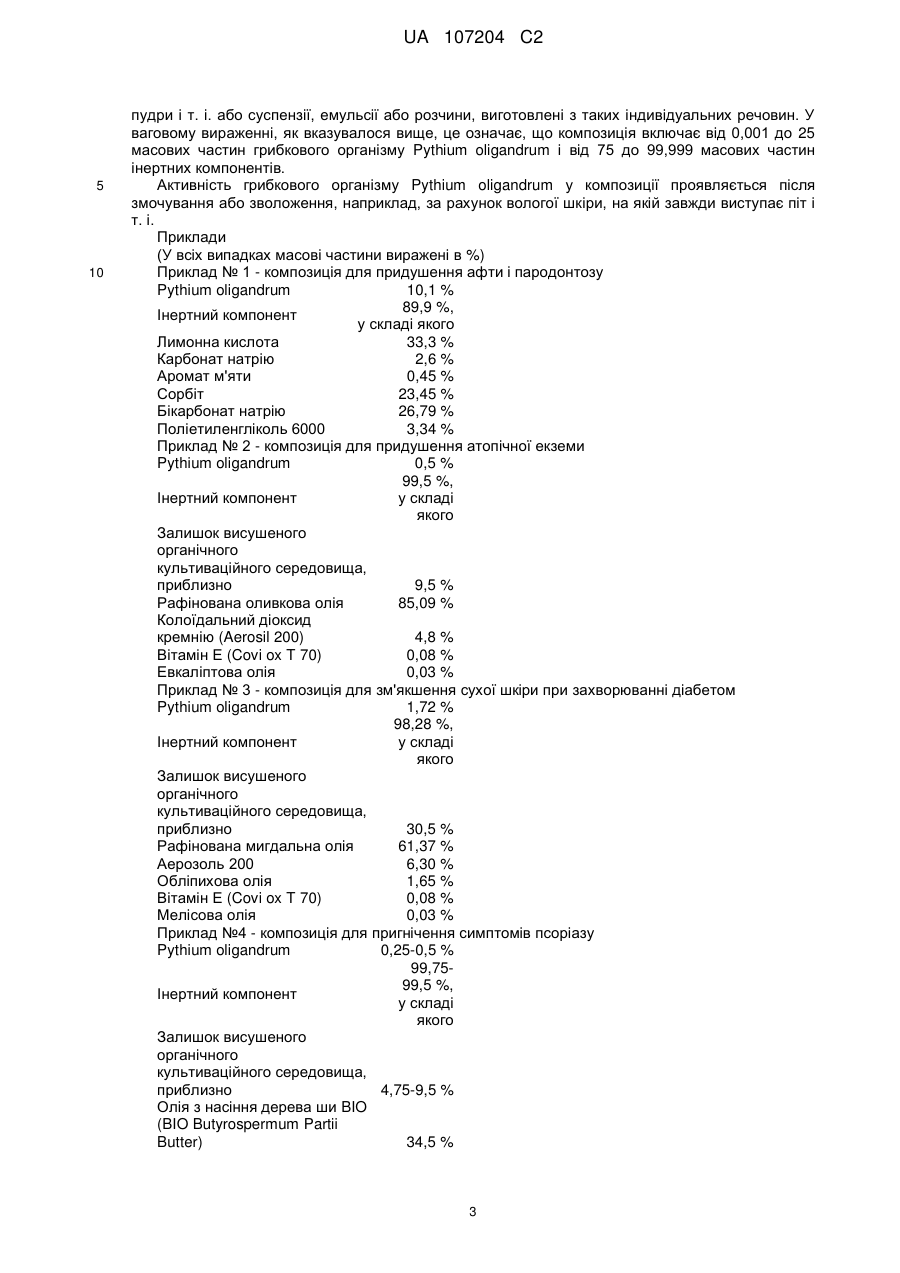 UA 107204 C2

пудри і т. і. або суспензії, емульсії або розчини, виготовлені з таких індивідуальних речовин. У ваговому вираженні, як вказувалося вище, це означає, що композиція включає від 0,001 до 25 масових частин грибкового організму Pythium oligandrum і від 75 до 99,999 масових частин інертних компонентів.

5 Активність грибкового організму Pythium oligandrum у композиції проявляється після змочування або зволоження, наприклад, за рахунок вологої шкіри, на якій завжди виступає піт і т. і.

Приклади
(У всіх випадках масові частини виражені в %)

10 Приклад № 1 - композиція для придушення афти і пародонтозу

| | |
|---|---|
| Pythium oligandrum | 10,1 % |
| Інертний компонент | 89,9 %, у складі якого |
| Лимонна кислота | 33,3 % |
| Карбонат натрію | 2,6 % |
| Аромат м'яти | 0,45 % |
| Сорбіт | 23,45 % |
| Бікарбонат натрію | 26,79 % |
| Поліетиленгліколь 6000 | 3,34 % |

Приклад № 2 - композиція для придушення атопічної екземи

| | |
|---|---|
| Pythium oligandrum | 0,5 % |
| Інертний компонент | 99,5 %, у складі якого |
| Залишок висушеного органічного культиваційного середовища, приблизно | 9,5 % |
| Рафінована оливкова олія | 85,09 % |
| Колоїдальний діоксид кремнію (Aerosil 200) | 4,8 % |
| Вітамін Е (Covi ox T 70) | 0,08 % |
| Евкаліптова олія | 0,03 % |

Приклад № 3 - композиція для зм'якшення сухої шкіри при захворюванні діабетом

| | |
|---|---|
| Pythium oligandrum | 1,72 % |
| Інертний компонент | 98,28 %, у складі якого |
| Залишок висушеного органічного культиваційного середовища, приблизно | 30,5 % |
| Рафінована мигдальна олія | 61,37 % |
| Аерозоль 200 | 6,30 % |
| Обліпихова олія | 1,65 % |
| Вітамін Е (Covi ox T 70) | 0,08 % |
| Мелісова олія | 0,03 % |

Приклад №4 - композиція для пригнічення симптомів псоріазу

| | |
|---|---|
| Pythium oligandrum | 0,25-0,5 % |
| Інертний компонент | 99,75-99,5 %, у складі якого |
| Залишок висушеного органічного культиваційного середовища, приблизно | 4,75-9,5 % |
| Олія з насіння дерева ши BIO (BIO Butyrospermum Partii Butter) | 34,5 % |

3